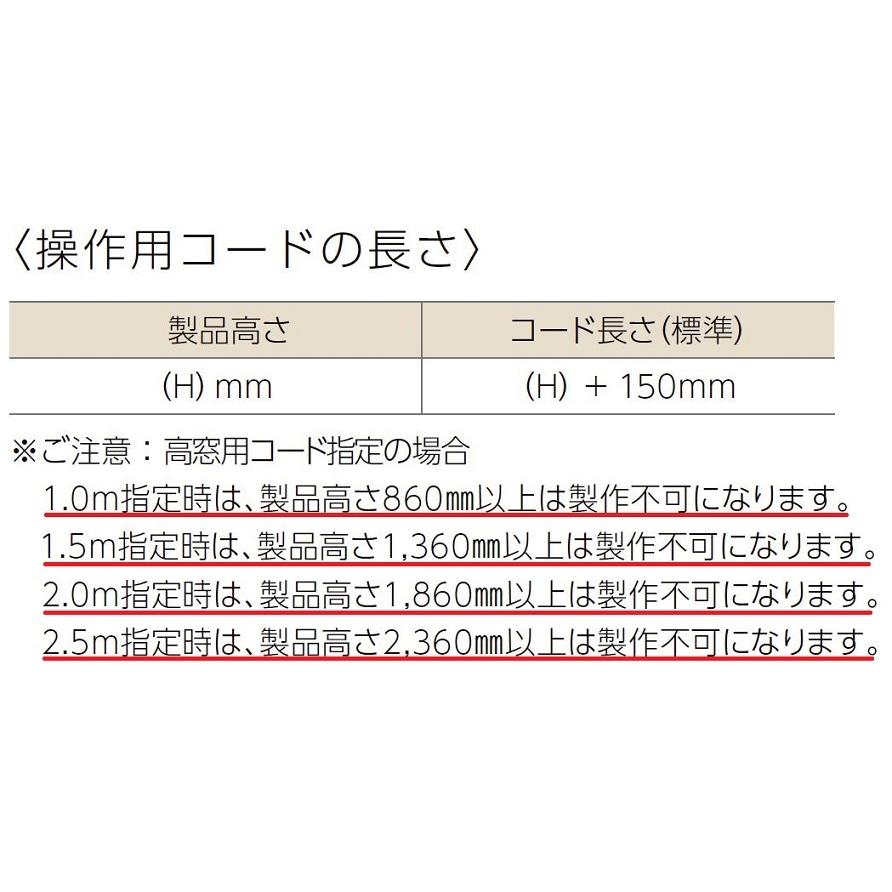 〈操作用コードの長さ〉

| 製品高さ | コード長さ(標準) |
|---|---|
| (H) mm | (H) ＋ 150mm |

※ご注意：高窓用コード指定の場合
1.0m指定時は、製品高さ860㎜以上は製作不可になります。
1.5m指定時は、製品高さ1,360㎜以上は製作不可になります。
2.0m指定時は、製品高さ1,860㎜以上は製作不可になります。
2.5m指定時は、製品高さ2,360㎜以上は製作不可になります。